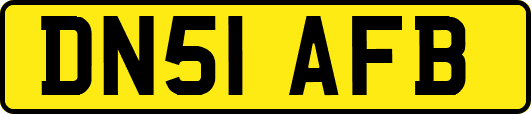 DN51 AFB